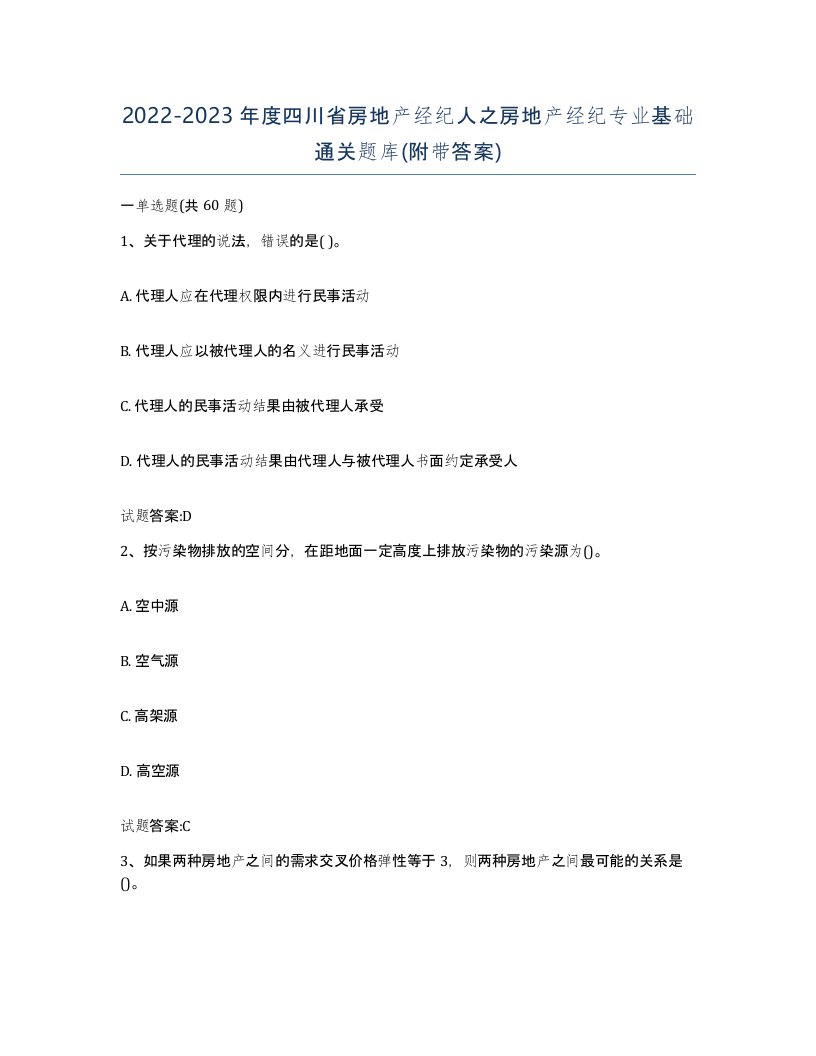 2022-2023年度四川省房地产经纪人之房地产经纪专业基础通关题库(附带答案)

一单选题(共60题)

1、关于代理的说法，错误的是( )。

A. 代理人应在代理权限内进行民事活动

B. 代理人应以被代理人的名义进行民事活动

C. 代理人的民事活动结果由被代理人承受

D. 代理人的民事活动结果由代理人与被代理人书面约定承受人

试题答案:D

2、按污染物排放的空间分，在距地面一定高度上排放污染物的污染源为()。

A. 空中源

B. 空气源

C. 高架源

D. 高空源

试题答案:C

3、如果两种房地产之间的需求交叉价格弹性等于3，则两种房地产之间最可能的关系是()。